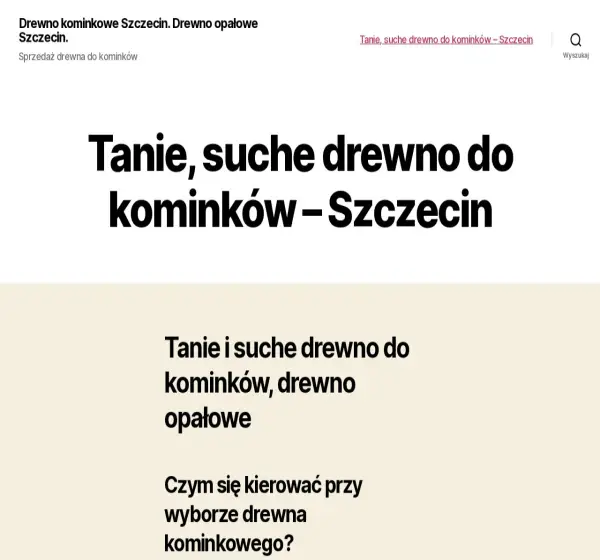 Drewno kominkowe Szczecin. Drewno opałowe Szczecin.

Sprzedaż drewna do kominków

Tanie, suche drewno do kominków – Szczecin

Wyszukaj

Tanie, suche drewno do kominków – Szczecin

Tanie i suche drewno do kominków, drewno opałowe

Czym się kierować przy wyborze drewna kominkowego?